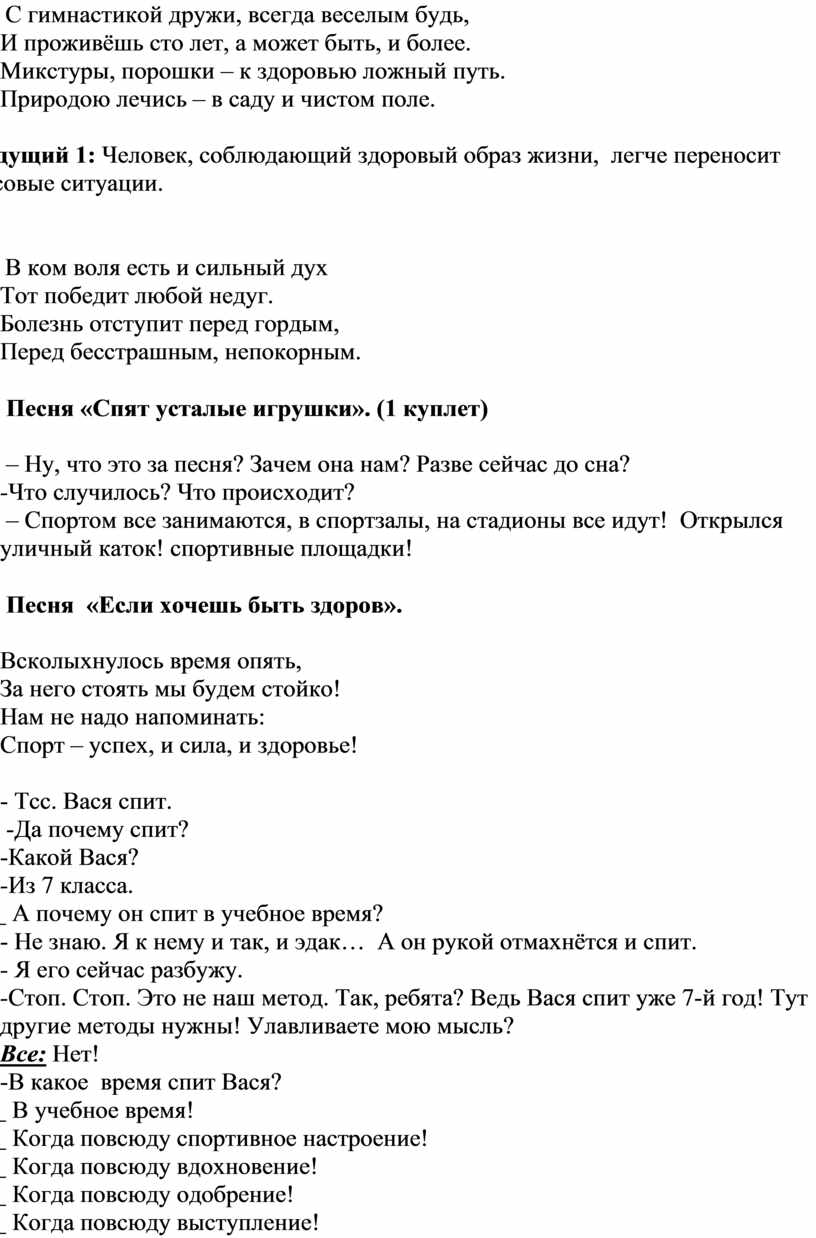 С гимнастикой дружи, всегда веселым будь,
И проживёшь сто лет, а может быть, и более.
Микстуры, порошки – к здоровью ложный путь.
Природою лечись – в саду и чистом поле.

дущий 1: Человек, соблюдающий здоровый образ жизни, легче переносит совые ситуации.

В ком воля есть и сильный дух
Тот победит любой недуг.
Болезнь отступит перед гордым,
Перед бесстрашным, непокорным.

Песня «Спят усталые игрушки». (1 куплет)

– Ну, что это за песня? Зачем она нам? Разве сейчас до сна?
-Что случилось? Что происходит?
– Спортом все занимаются, в спортзалы, на стадионы все идут! Открылся уличный каток! спортивные площадки!

Песня «Если хочешь быть здоров».

Всколыхнулось время опять,
За него стоять мы будем стойко!
Нам не надо напоминать:
Спорт – успех, и сила, и здоровье!

- Тсс. Вася спит.
-Да почему спит?
-Какой Вася?
-Из 7 класса.
_ А почему он спит в учебное время?
- Не знаю. Я к нему и так, и эдак… А он рукой отмахнётся и спит.
- Я его сейчас разбужу.
-Стоп. Стоп. Это не наш метод. Так, ребята? Ведь Вася спит уже 7-й год! Тут другие методы нужны! Улавливаете мою мысль?
Все: Нет!
-В какое время спит Вася?
_ В учебное время!
_ Когда повсюду спортивное настроение!
_ Когда повсюду вдохновение!
_ Когда повсюду одобрение!
_ Когда повсюду выступление!